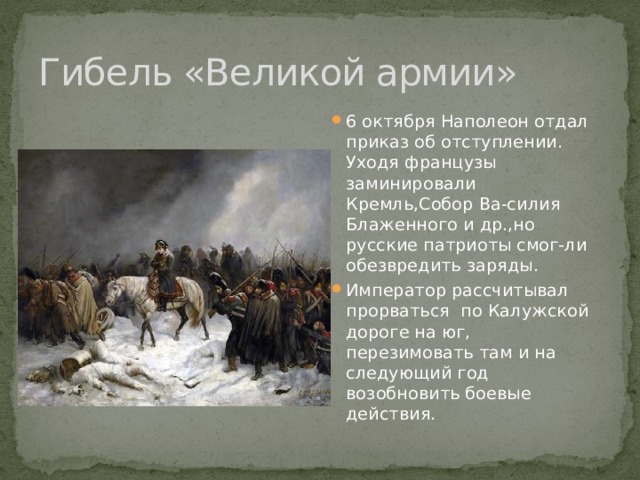 Гибель «Великой армии»

6 октября Наполеон отдал приказ об отступлении. Уходя французы заминировали Кремль,Собор Ва-силия Блаженного и др.,но русские патриоты смог-ли обезвредить заряды.

Император рассчитывал прорваться по Калужской дороге на юг, перезимовать там и на следующий год возобновить боевые действия.